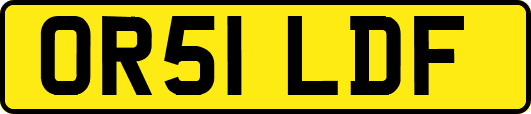 OR51 LDF